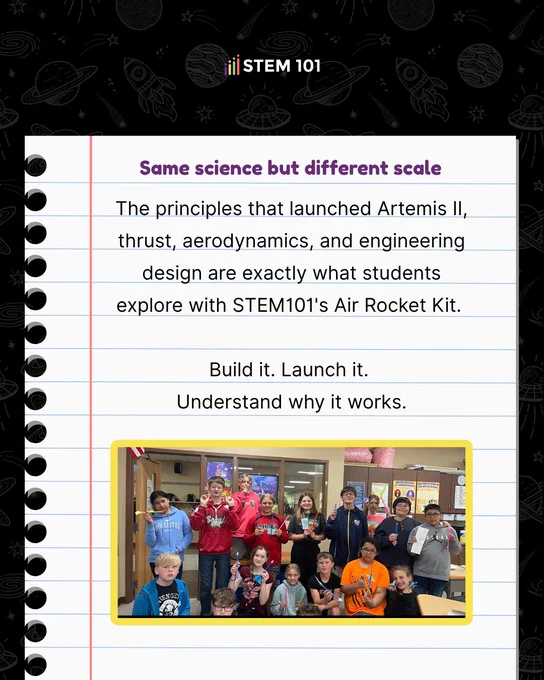 STEM 101

Same science but different scale

The principles that launched Artemis II, thrust, aerodynamics, and engineering design are exactly what students explore with STEM101's Air Rocket Kit.

Build it. Launch it.
Understand why it works.